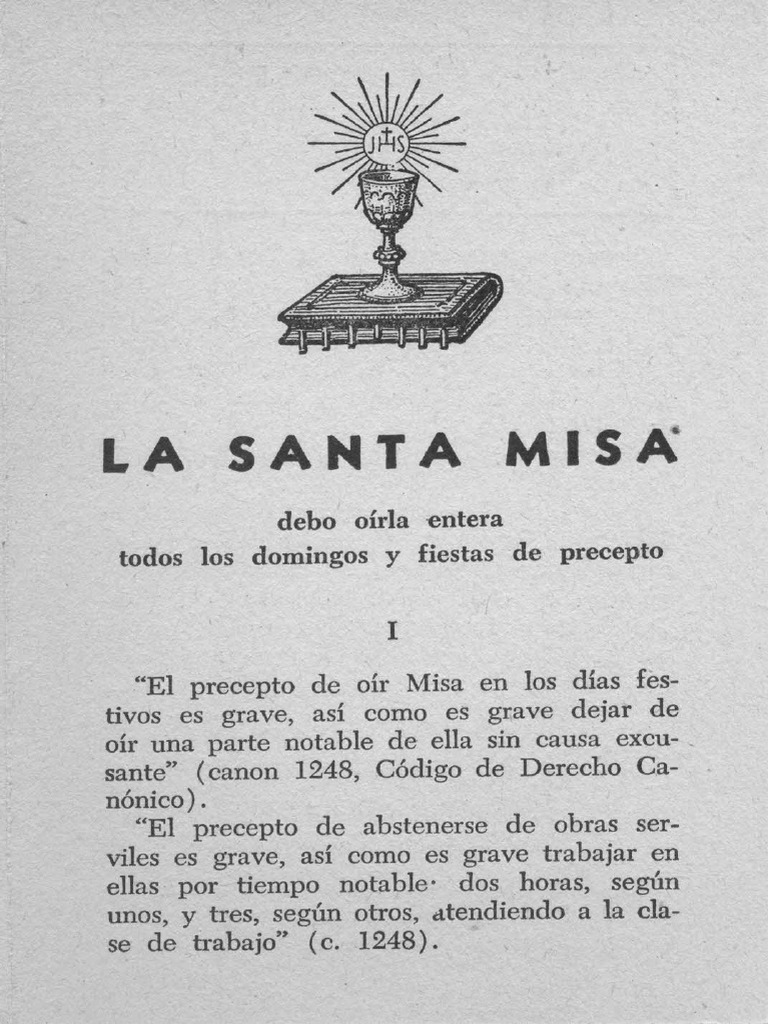 JHS

LA SANTA MISA

debo oírla entera
todos los domingos y fiestas de precepto

I

"El precepto de oír Misa en los días festivos es grave, así como es grave dejar de oír una parte notable de ella sin causa excusante" (canon 1248, Código de Derecho Canónico).

"El precepto de abstenerse de obras serviles es grave, así como es grave trabajar en ellas por tiempo notable· dos horas, según unos, y tres, según otros, atendiendo a la clase de trabajo" (c. 1248).